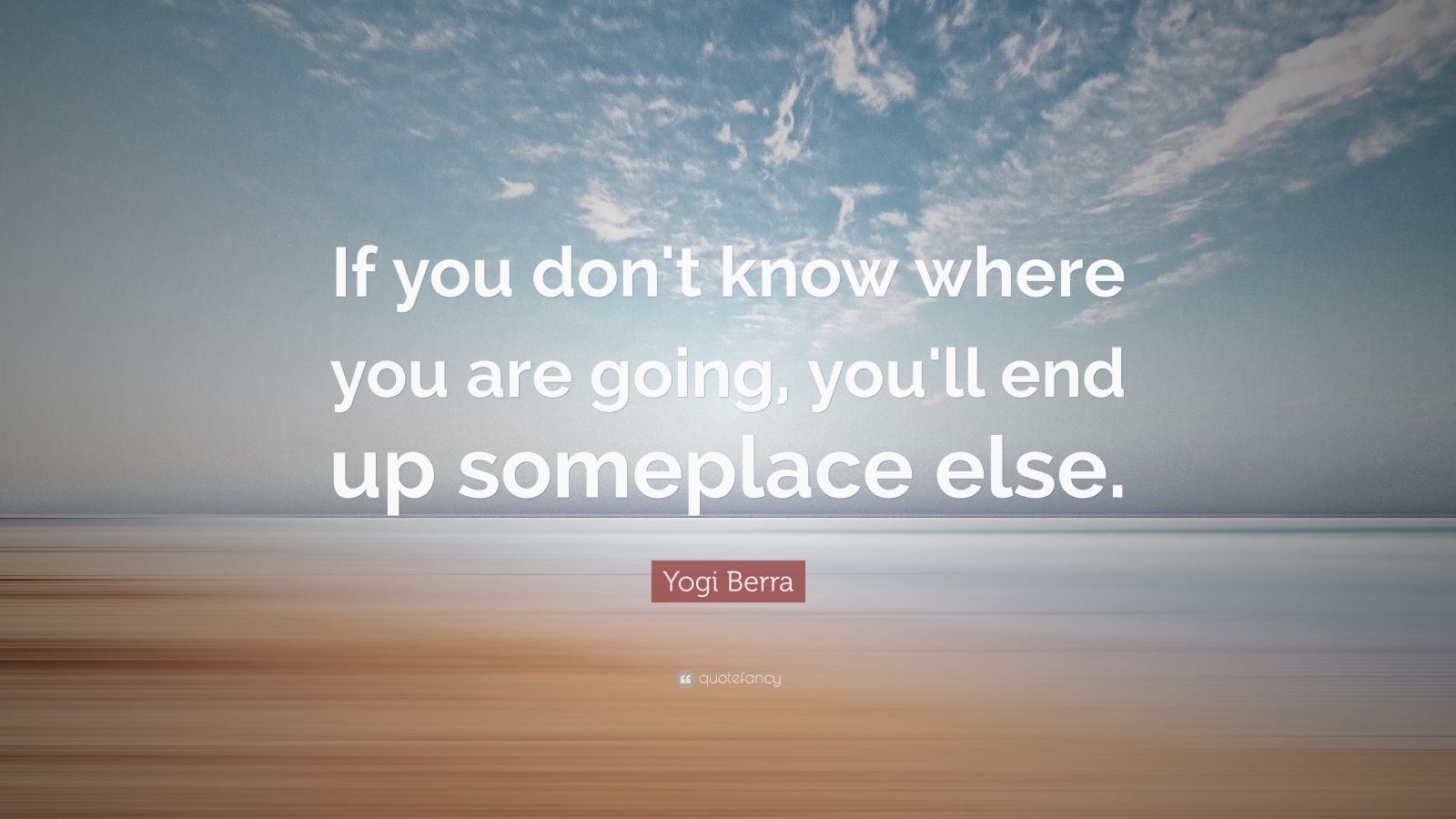 If you don't know where you are going, you'll end up someplace else.

Yogi Berra

quotefancy